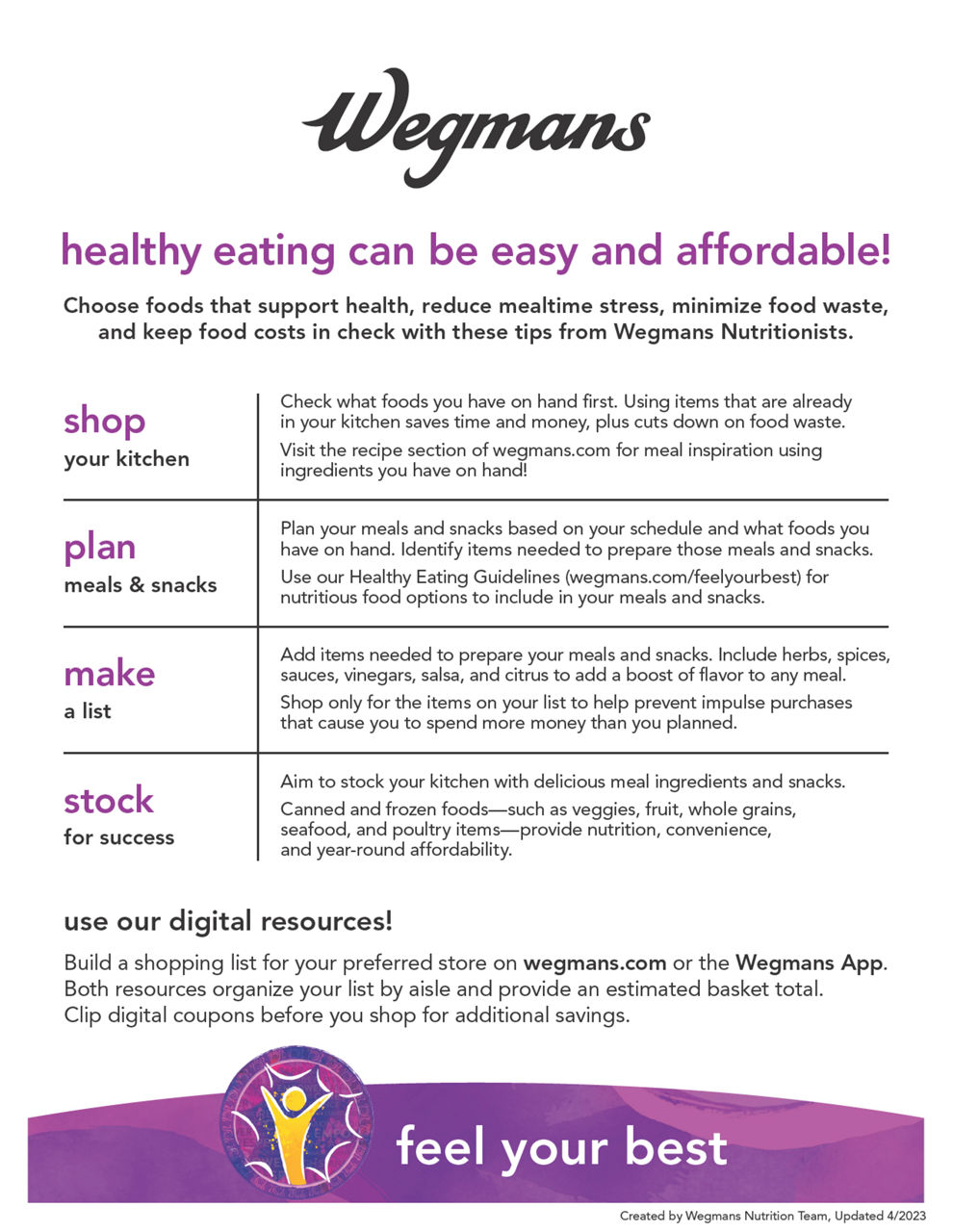 Wegmans

healthy eating can be easy and affordable!

Choose foods that support health, reduce mealtime stress, minimize food waste, and keep food costs in check with these tips from Wegmans Nutritionists.

shop
your kitchen

Check what foods you have on hand first. Using items that are already in your kitchen saves time and money, plus cuts down on food waste.

Visit the recipe section of wegmans.com for meal inspiration using ingredients you have on hand!

plan
meals & snacks

Plan your meals and snacks based on your schedule and what foods you have on hand. Identify items needed to prepare those meals and snacks.

Use our Healthy Eating Guidelines (wegmans.com/feelyourbest) for nutritious food options to include in your meals and snacks.

make
a list

Add items needed to prepare your meals and snacks. Include herbs, spices, sauces, vinegars, salsa, and citrus to add a boost of flavor to any meal.

Shop only for the items on your list to help prevent impulse purchases that cause you to spend more money than you planned.

stock
for success

Aim to stock your kitchen with delicious meal ingredients and snacks.

Canned and frozen foods—such as veggies, fruit, whole grains, seafood, and poultry items—provide nutrition, convenience, and year-round affordability.

use our digital resources!

Build a shopping list for your preferred store on wegmans.com or the Wegmans App. Both resources organize your list by aisle and provide an estimated basket total. Clip digital coupons before you shop for additional savings.

feel your best

Created by Wegmans Nutrition Team, Updated 4/2023